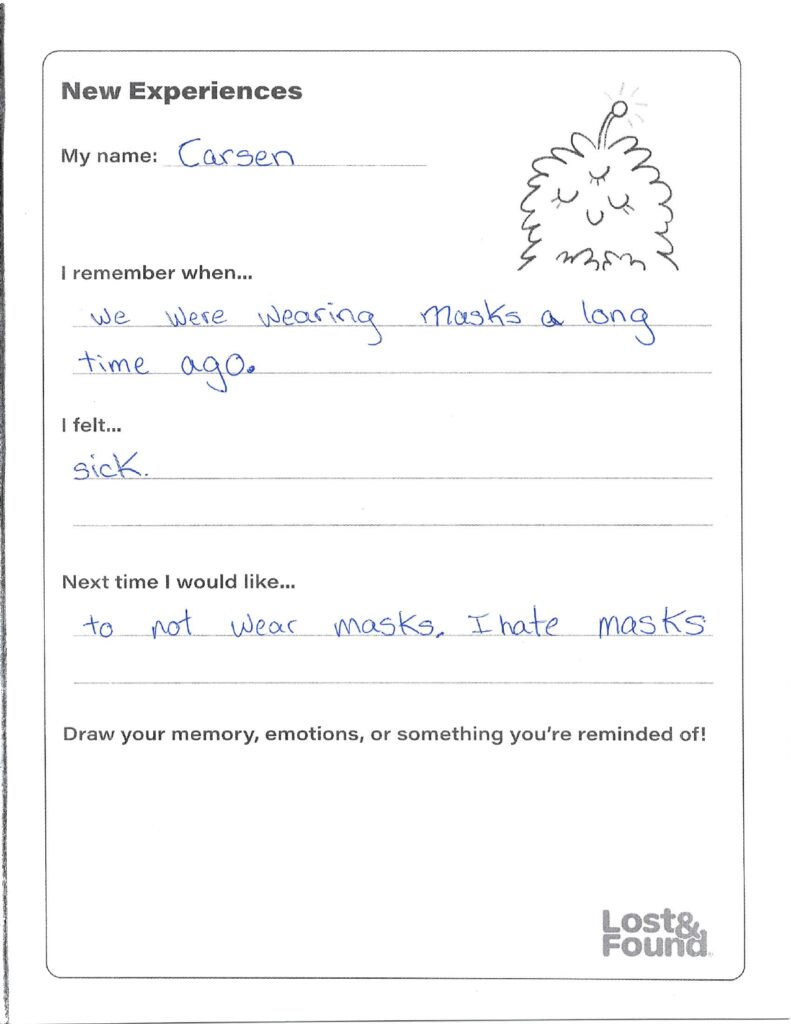 New Experiences

My name: Carsen

I remember when...

we were wearing masks a long time ago.

I felt...

sick.

Next time I would like...

to not wear masks. I hate masks

Draw your memory, emotions, or something you're reminded of!

Lost& Found